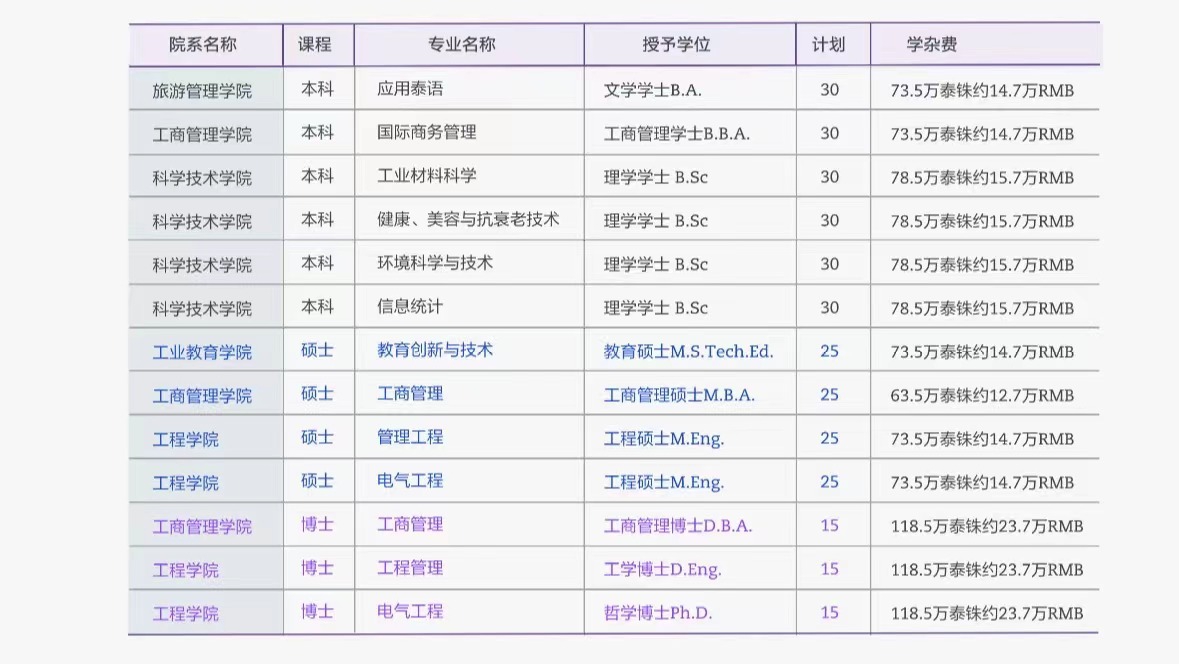 | 院系名称 | 课程 | 专业名称 | 授予学位 | 计划 | 学杂费 |
|---|---|---|---|---|---|
| 旅游管理学院 | 本科 | 应用泰语 | 文学学士B.A. | 30 | 73.5万泰铢约14.7万RMB |
| 工商管理学院 | 本科 | 国际商务管理 | 工商管理学士B.B.A. | 30 | 73.5万泰铢约14.7万RMB |
| 科学技术学院 | 本科 | 工业材料科学 | 理学学士 B.Sc | 30 | 78.5万泰铢约15.7万RMB |
| 科学技术学院 | 本科 | 健康、美容与抗衰老技术 | 理学学士 B.Sc | 30 | 78.5万泰铢约15.7万RMB |
| 科学技术学院 | 本科 | 环境科学与技术 | 理学学士 B.Sc | 30 | 78.5万泰铢约15.7万RMB |
| 科学技术学院 | 本科 | 信息统计 | 理学学士 B.Sc | 30 | 78.5万泰铢约15.7万RMB |
| 工业教育学院 | 硕士 | 教育创新与技术 | 教育硕士M.S.Tech.Ed. | 25 | 73.5万泰铢约14.7万RMB |
| 工商管理学院 | 硕士 | 工商管理 | 工商管理硕士M.B.A. | 25 | 63.5万泰铢约12.7万RMB |
| 工程学院 | 硕士 | 管理工程 | 工程硕士M.Eng. | 25 | 73.5万泰铢约14.7万RMB |
| 工程学院 | 硕士 | 电气工程 | 工程硕士M.Eng. | 25 | 73.5万泰铢约14.7万RMB |
| 工商管理学院 | 博士 | 工商管理 | 工商管理博士D.B.A. | 15 | 118.5万泰铢约23.7万RMB |
| 工程学院 | 博士 | 工程管理 | 工学博士D.Eng. | 15 | 118.5万泰铢约23.7万RMB |
| 工程学院 | 博士 | 电气工程 | 哲学博士Ph.D. | 15 | 118.5万泰铢约23.7万RMB |